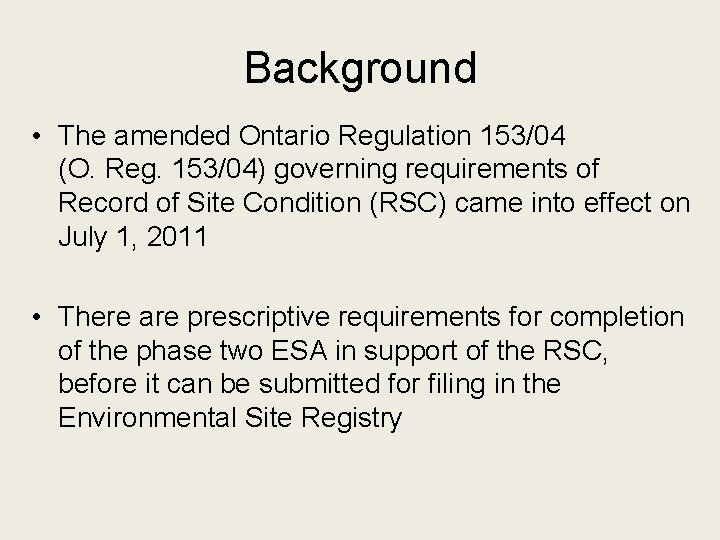 Background

• The amended Ontario Regulation 153/04 (O. Reg. 153/04) governing requirements of Record of Site Condition (RSC) came into effect on July 1, 2011

• There are prescriptive requirements for completion of the phase two ESA in support of the RSC, before it can be submitted for filing in the Environmental Site Registry